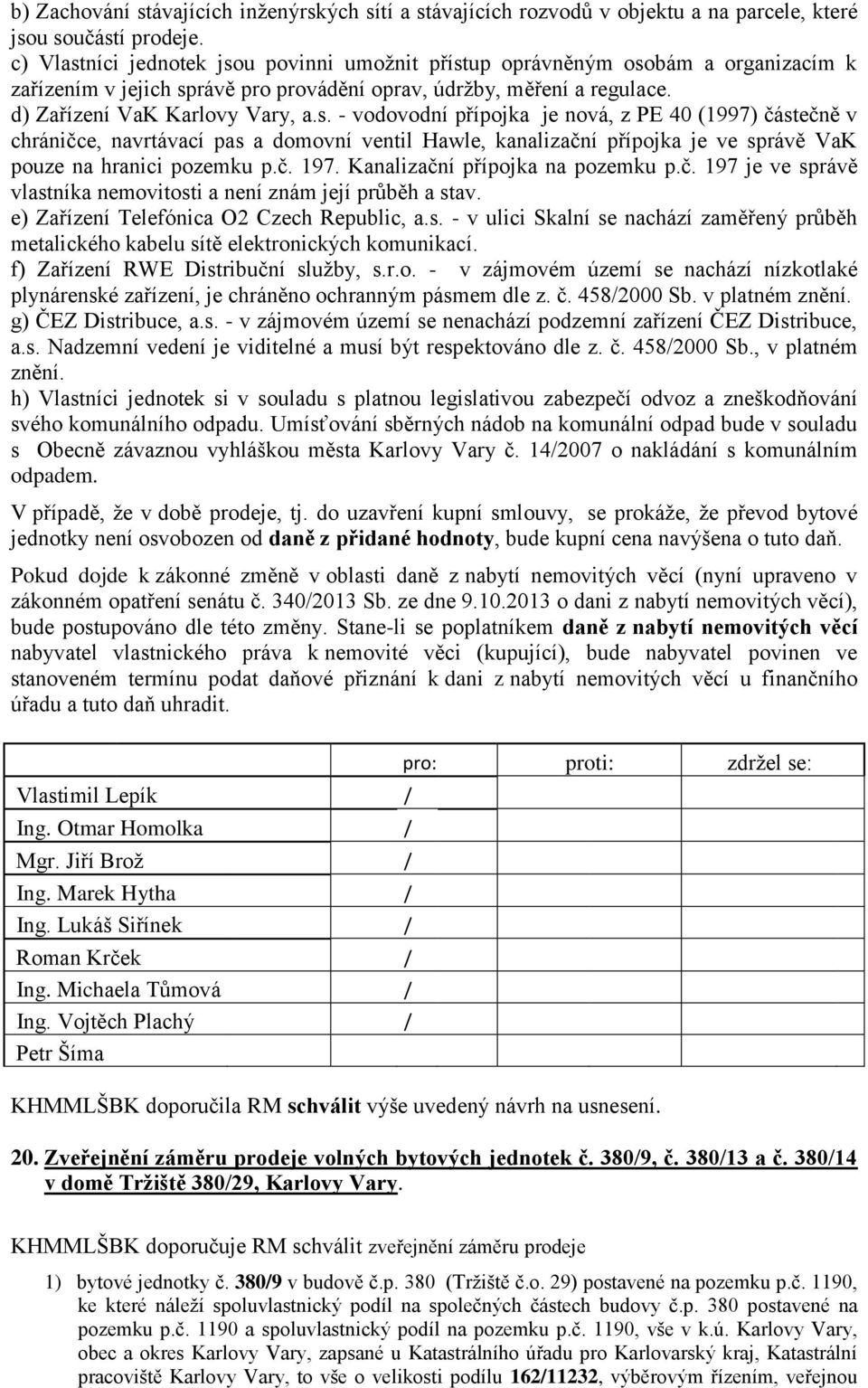 b) Zachování stávajících inženýrských sítí a stávajících rozvodů v objektu a na parcele, které jsou součástí prodeje.
c) Vlastníci jednotek jsou povinni umožnit přístup oprávněným osobám a organizacím k zařízením v jejich správě pro provádění oprav, údržby, měření a regulace.
d) Zařízení VaK Karlovy Vary, a.s. - vodovodní přípojka je nová, z PE 40 (1997) částečně v chráničce, navrtávací pas a domovní ventil Hawle, kanalizační přípojka je ve správě VaK pouze na hranici pozemku p.č. 197. Kanalizační přípojka na pozemku p.č. 197 je ve správě vlastníka nemovitosti a není znám její průběh a stav.
e) Zařízení Telefónica O2 Czech Republic, a.s. - v ulici Skalní se nachází zaměřený průběh metalického kabelu sítě elektronických komunikací.
f) Zařízení RWE Distribuční služby, s.r.o. - v zájmovém území se nachází nízkotlaké plynárenské zařízení, je chráněno ochranným pásmem dle z. č. 458/2000 Sb. v platném znění.
g) ČEZ Distribuce, a.s. - v zájmovém území se nenachází podzemní zařízení ČEZ Distribuce, a.s. Nadzemní vedení je viditelné a musí být respektováno dle z. č. 458/2000 Sb., v platném znění.
h) Vlastníci jednotek si v souladu s platnou legislativou zabezpečí odvoz a zneškodňování svého komunálního odpadu. Umísťování sběrných nádob na komunální odpad bude v souladu s Obecně závaznou vyhláškou města Karlovy Vary č. 14/2007 o nakládání s komunálním odpadem.

V případě, že v době prodeje, tj. do uzavření kupní smlouvy, se prokáže, že převod bytové jednotky není osvobozen od daně z přidané hodnoty, bude kupní cena navýšena o tuto daň.

Pokud dojde k zákonné změně v oblasti daně z nabytí nemovitých věcí (nyní upraveno v zákonném opatření senátu č. 340/2013 Sb. ze dne 9.10.2013 o dani z nabytí nemovitých věcí), bude postupováno dle této změny. Stane-li se poplatníkem daně z nabytí nemovitých věcí nabyvatel vlastnického práva k nemovité věci (kupující), bude nabyvatel povinen ve stanoveném termínu podat daňové přiznání k dani z nabytí nemovitých věcí u finančního úřadu a tuto daň uhradit.

| | pro: | proti: | zdržel se: |
|---|---|---|---|
| Vlastimil Lepík | / | | |
| Ing. Otmar Homolka | / | | |
| Mgr. Jiří Brož | / | | |
| Ing. Marek Hytha | / | | |
| Ing. Lukáš Siřínek | / | | |
| Roman Krček | / | | |
| Ing. Michaela Tůmová | / | | |
| Ing. Vojtěch Plachý | / | | |
| Petr Šíma | | | |

KHMMLŠBK doporučila RM schválit výše uvedený návrh na usnesení.

20. Zveřejnění záměru prodeje volných bytových jednotek č. 380/9, č. 380/13 a č. 380/14 v domě Tržiště 380/29, Karlovy Vary.

KHMMLŠBK doporučuje RM schválit zveřejnění záměru prodeje

1) bytové jednotky č. 380/9 v budově č.p. 380 (Tržiště č.o. 29) postavené na pozemku p.č. 1190, ke které náleží spoluvlastnický podíl na společných částech budovy č.p. 380 postavené na pozemku p.č. 1190 a spoluvlastnický podíl na pozemku p.č. 1190, vše v k.ú. Karlovy Vary, obec a okres Karlovy Vary, zapsané u Katastrálního úřadu pro Karlovarský kraj, Katastrální pracoviště Karlovy Vary, to vše o velikosti podílu 162/11232, výběrovým řízením, veřejnou